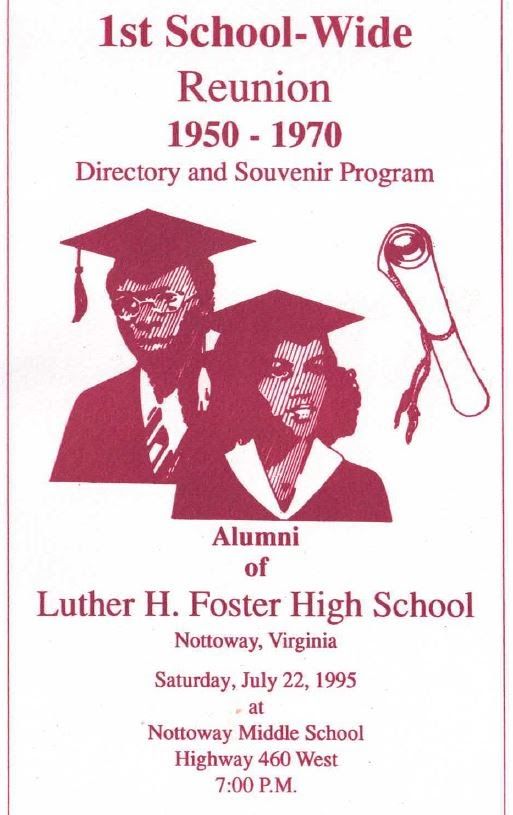 1st School-Wide
Reunion
1950 - 1970
Directory and Souvenir Program

Alumni
of
Luther H. Foster High School
Nottoway, Virginia

Saturday, July 22, 1995
at
Nottoway Middle School
Highway 460 West
7:00 P.M.